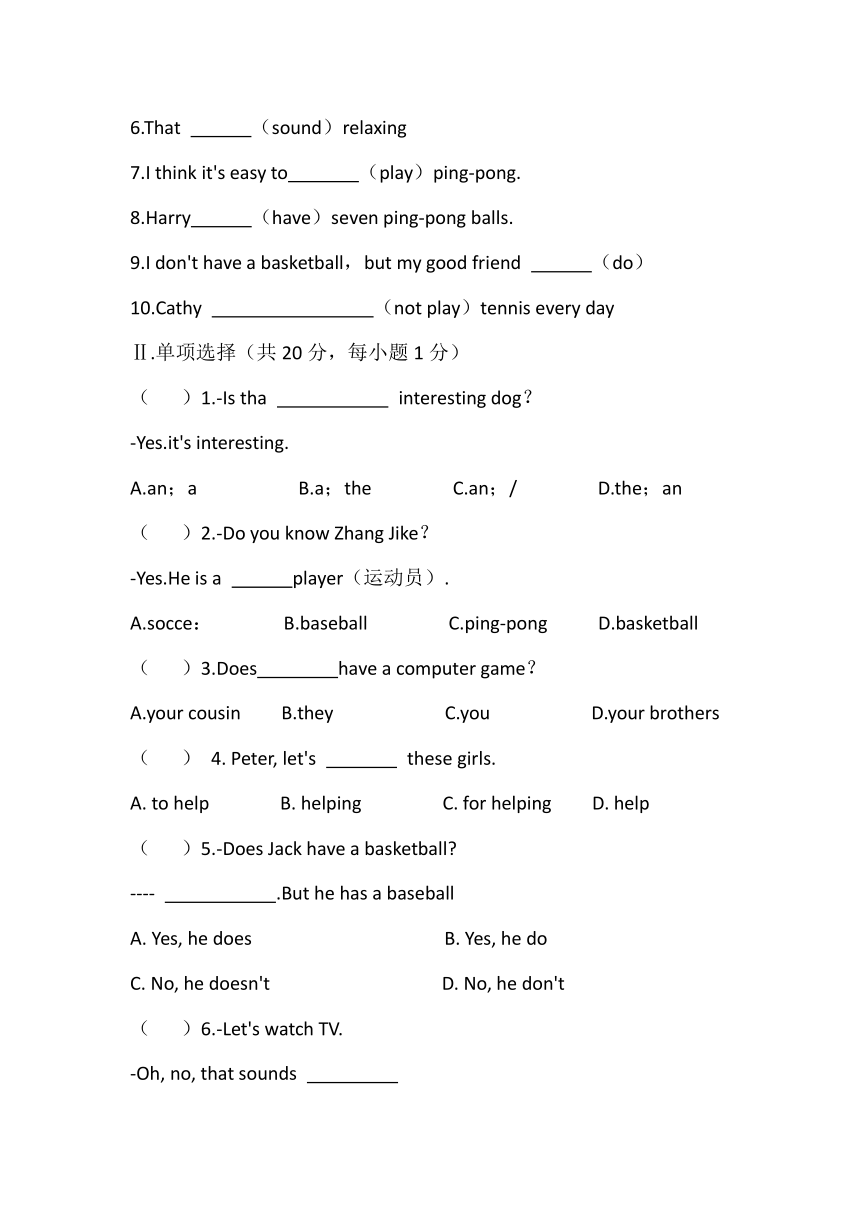 6.That ______（sound）relaxing

7.I think it's easy to_______（play）ping-pong.

8.Harry______（have）seven ping-pong balls.

9.I don't have a basketball，but my good friend ______（do）

10.Cathy ________________（not play）tennis every day

Ⅱ.单项选择（共 20 分，每小题 1 分）

（　　）1.-Is tha ___________ interesting dog？

-Yes.it's interesting.

A.an；a　　B.a；the　　C.an；/　　D.the；an

（　　）2.-Do you know Zhang Jike？

-Yes.He is a ______player（运动员）.

A.socce：　　B.baseball　　C.ping-pong　　D.basketball

（　　）3.Does________have a computer game？

A.your cousin　　B.they　　C.you　　D.your brothers

（　　） 4. Peter, let's _______ these girls.

A. to help　　B. helping　　C. for helping　　D. help

（　　）5.-Does Jack have a basketball?

---- ___________.But he has a baseball

A. Yes, he does　　B. Yes, he do

C. No, he doesn't　　D. No, he don't

（　　）6.-Let's watch TV.

-Oh, no, that sounds _________